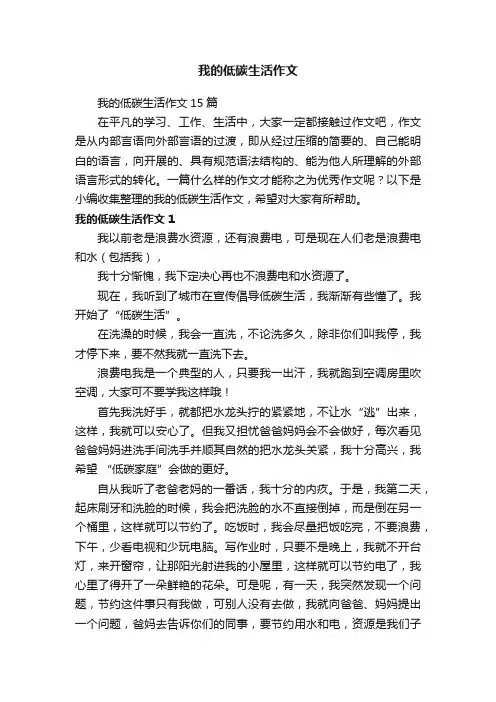 我的低碳生活作文

我的低碳生活作文 15 篇

在平凡的学习、工作、生活中，大家一定都接触过作文吧，作文是从内部言语向外部言语的过渡，即从经过压缩的简要的、自己能明白的语言，向开展的、具有规范语法结构的、能为他人所理解的外部语言形式的转化。一篇什么样的作文才能称之为优秀作文呢？以下是小编收集整理的我的低碳生活作文，希望对大家有所帮助。

我的低碳生活作文 1

我以前老是浪费水资源，还有浪费电，可是现在人们老是浪费电和水（包括我），

我十分惭愧，我下定决心再也不浪费电和水资源了。

现在，我听到了城市在宣传倡导低碳生活，我渐渐有些懂了。我开始了“低碳生活”。

在洗澡的时候，我会一直洗，不论洗多久，除非你们叫我停，我才停下来，要不然我就一直洗下去。

浪费电我是一个典型的人，只要我一出汗，我就跑到空调房里吹空调，大家可不要学我这样哦！

首先我洗好手，就都把水龙头拧的紧紧地，不让水“逃”出来，这样，我就可以安心了。但我又担忧爸爸妈妈会不会做好，每次看见爸爸妈妈进洗手间洗手并顺其自然的把水龙头关紧，我十分高兴，我希望“低碳家庭”会做的更好。

自从我听了老爸老妈的一番话，我十分的内疚。于是，我第二天，起床刷牙和洗脸的时候，我会把洗脸的水不直接倒掉，而是倒在另一个桶里，这样就可以节约了。吃饭时，我会尽量把饭吃完，不要浪费，下午，少看电视和少玩电脑。写作业时，只要不是晚上，我就不开台灯，来开窗帘，让那阳光射进我的小屋里，这样就可以节约电了，我心里了得开了一朵鲜艳的花朵。可是呢，有一天，我突然发现一个问题，节约这件事只有我做，可别人没有去做，我就向爸爸、妈妈提出一个问题，爸妈去告诉你们的同事，要节约用水和电，资源是我们子